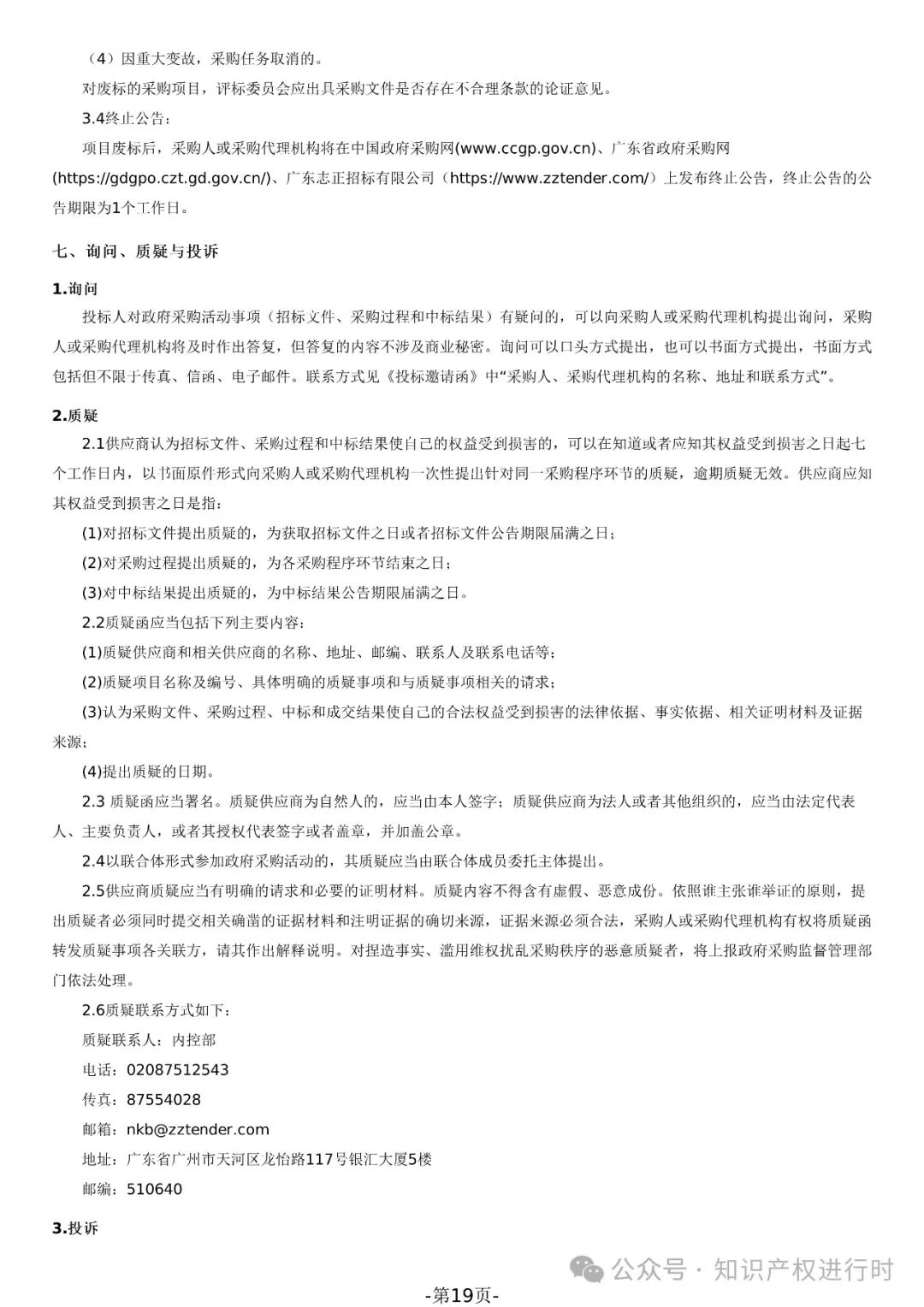 （4）因重大变故，采购任务取消的。

对废标的采购项目，评标委员会应出具采购文件是否存在不合理条款的论证意见。

3.4终止公告：

项目废标后，采购人或采购代理机构将在中国政府采购网(www.ccgp.gov.cn)、广东省政府采购网(https://gdgpo.czt.gd.gov.cn/)、广东志正招标有限公司（https://www.zztender.com/）上发布终止公告，终止公告的公告期限为1个工作日。

七、询问、质疑与投诉

1.询问

投标人对政府采购活动事项（招标文件、采购过程和中标结果）有疑问的，可以向采购人或采购代理机构提出询问，采购人或采购代理机构将及时作出答复，但答复的内容不涉及商业秘密。询问可以口头方式提出，也可以书面方式提出，书面方式包括但不限于传真、信函、电子邮件。联系方式见《投标邀请函》中“采购人、采购代理机构的名称、地址和联系方式”。

2.质疑

2.1供应商认为招标文件、采购过程和中标结果使自己的权益受到损害的，可以在知道或者应知其权益受到损害之日起七个工作日内，以书面原件形式向采购人或采购代理机构一次性提出针对同一采购程序环节的质疑，逾期质疑无效。供应商应知其权益受到损害之日是指：

(1)对招标文件提出质疑的，为获取招标文件之日或者招标文件公告期限届满之日；

(2)对采购过程提出质疑的，为各采购程序环节结束之日；

(3)对中标结果提出质疑的，为中标结果公告期限届满之日。

2.2质疑函应当包括下列主要内容：

(1)质疑供应商和相关供应商的名称、地址、邮编、联系人及联系电话等；

(2)质疑项目名称及编号、具体明确的质疑事项和与质疑事项相关的请求；

(3)认为采购文件、采购过程、中标和成交结果使自己的合法权益受到损害的法律依据、事实依据、相关证明材料及证据来源；

(4)提出质疑的日期。

2.3 质疑函应当署名。质疑供应商为自然人的，应当由本人签字；质疑供应商为法人或者其他组织的，应当由法定代表人、主要负责人，或者其授权代表签字或者盖章，并加盖公章。

2.4以联合体形式参加政府采购活动的，其质疑应当由联合体成员委托主体提出。

2.5供应商质疑应当有明确的请求和必要的证明材料。质疑内容不得含有虚假、恶意成份。依照谁主张谁举证的原则，提出质疑者必须同时提交相关确凿的证据材料和注明证据的确切来源，证据来源必须合法，采购人或采购代理机构有权将质疑函转发质疑事项各关联方，请其作出解释说明。对捏造事实、滥用维权扰乱采购秩序的恶意质疑者，将上报政府采购监督管理部门依法处理。

2.6质疑联系方式如下：

质疑联系人：内控部

电话：02087512543

传真：87554028

邮箱：nkb@zztender.com

地址：广东省广州市天河区龙怡路117号银汇大厦5楼

邮编：510640

3.投诉

公众号 · 知识产权进行时

-第19页-